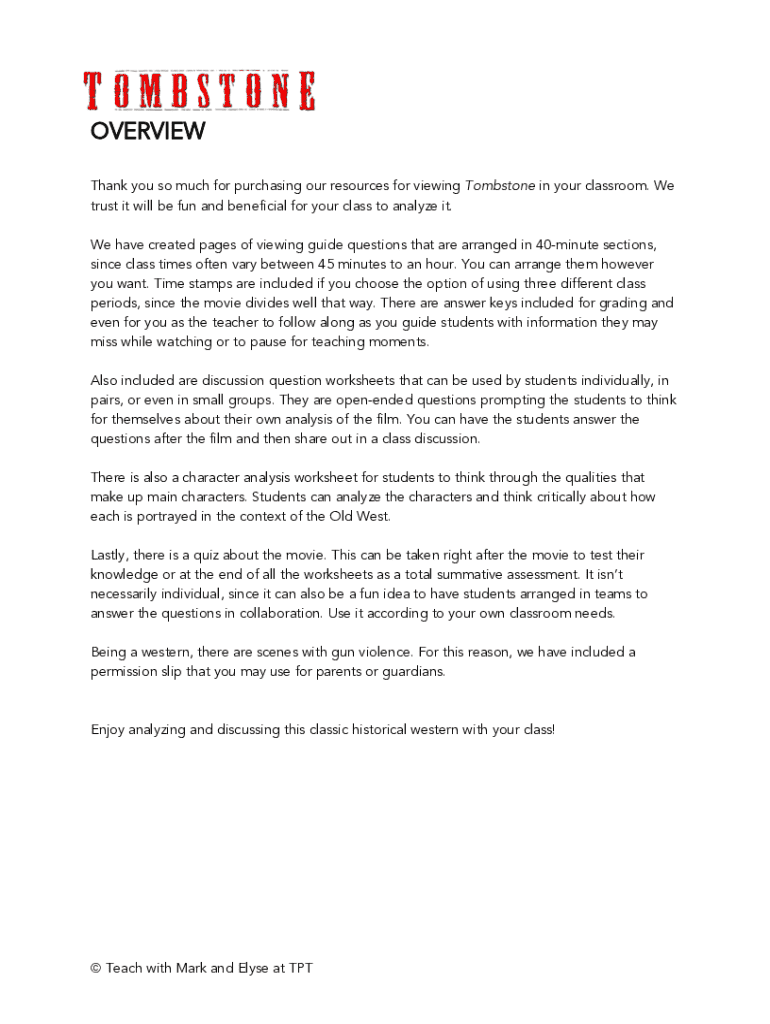 TOMBSTONE

OVERVIEW

Thank you so much for purchasing our resources for viewing Tombstone in your classroom. We trust it will be fun and beneficial for your class to analyze it.

We have created pages of viewing guide questions that are arranged in 40-minute sections, since class times often vary between 45 minutes to an hour. You can arrange them however you want. Time stamps are included if you choose the option of using three different class periods, since the movie divides well that way. There are answer keys included for grading and even for you as the teacher to follow along as you guide students with information they may miss while watching or to pause for teaching moments.

Also included are discussion question worksheets that can be used by students individually, in pairs, or even in small groups. They are open-ended questions prompting the students to think for themselves about their own analysis of the film. You can have the students answer the questions after the film and then share out in a class discussion.

There is also a character analysis worksheet for students to think through the qualities that make up main characters. Students can analyze the characters and think critically about how each is portrayed in the context of the Old West.

Lastly, there is a quiz about the movie. This can be taken right after the movie to test their knowledge or at the end of all the worksheets as a total summative assessment. It isn't necessarily individual, since it can also be a fun idea to have students arranged in teams to answer the questions in collaboration. Use it according to your own classroom needs.

Being a western, there are scenes with gun violence. For this reason, we have included a permission slip that you may use for parents or guardians.

Enjoy analyzing and discussing this classic historical western with your class!

© Teach with Mark and Elyse at TPT